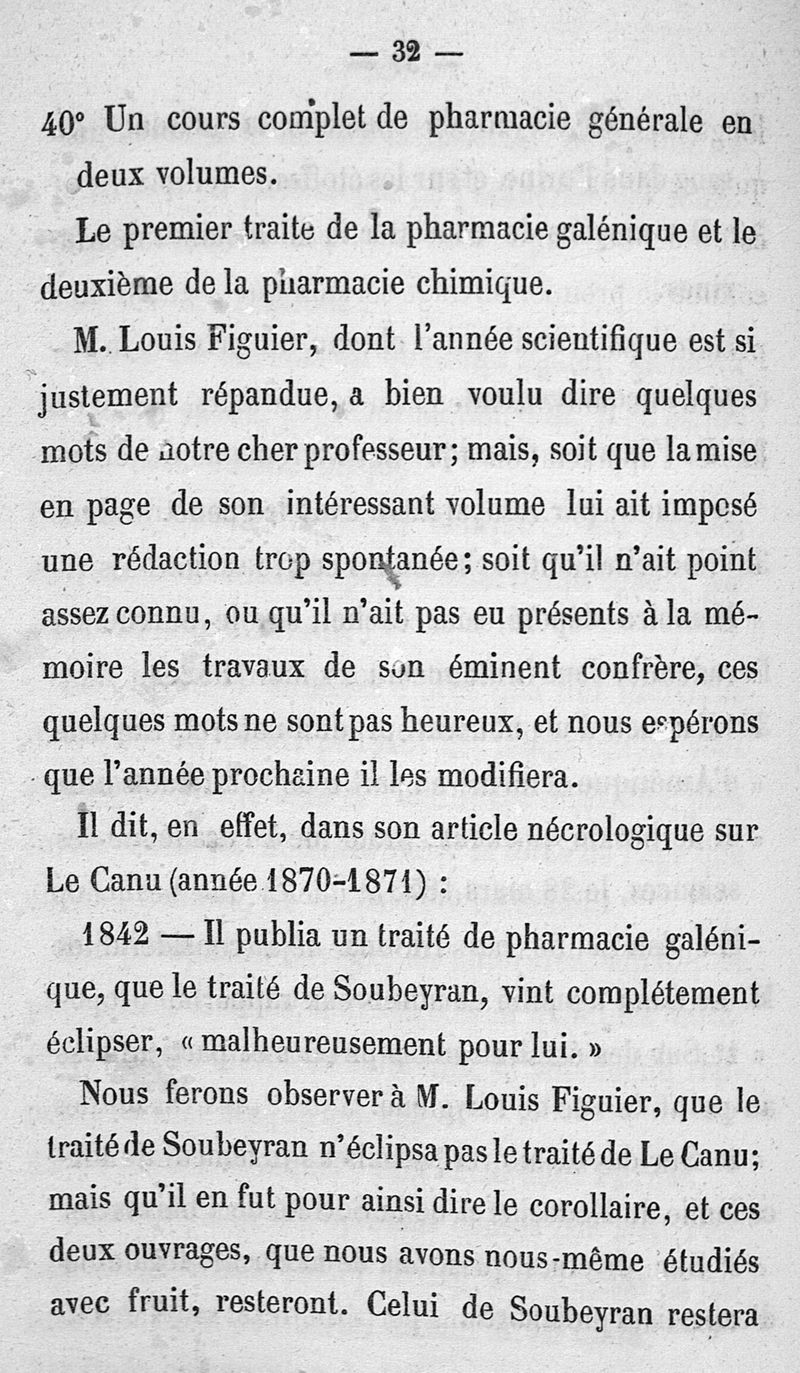 — 32 —

40° Un cours complet de pharmacie générale en deux volumes.

Le premier traite de la pharmacie galénique et le deuxième de la pharmacie chimique.

M. Louis Figuier, dont l'année scientifique est si justement répandue, a bien voulu dire quelques mots de notre cher professeur; mais, soit que la mise en page de son intéressant volume lui ait imposé une rédaction trop spontanée; soit qu'il n'ait point assez connu, ou qu'il n'ait pas eu présents à la mémoire les travaux de son éminent confrère, ces quelques mots ne sont pas heureux, et nous espérons que l'année prochaine il les modifiera.

Il dit, en effet, dans son article nécrologique sur Le Canu (année 1870-1871) :

1842 — Il publia un traité de pharmacie galénique, que le traité de Soubeyran, vint complétement éclipser, « malheureusement pour lui. »

Nous ferons observer à M. Louis Figuier, que le traité de Soubeyran n'éclipsa pas le traité de Le Canu; mais qu'il en fut pour ainsi dire le corollaire, et ces deux ouvrages, que nous avons nous-même étudiés avec fruit, resteront. Celui de Soubeyran restera